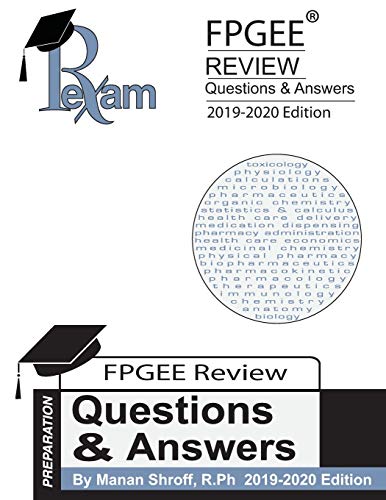 RxExam

FPGEE®
REVIEW
Questions & Answers
2019-2020 Edition

toxicology
physiology
calculations
microbiology
pharmaceutics
organic chemistry
statistics & calculus
health care delivery
medication dispensing
pharmacy administration
health care economics
medicinal chemistry
physical pharmacy
biopharmaceutics
pharmacokinetic
pharmacology
therapeutics
immunology
chemistry
anatomy
biology

FPGEE Review
PREPARATION
Questions & Answers
By Manan Shroff, R.Ph 2019-2020 Edition